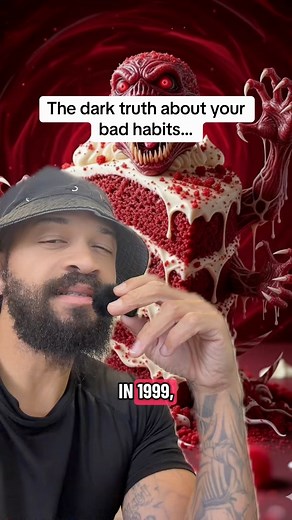 The dark truth about your bad habits...

IN 1999,